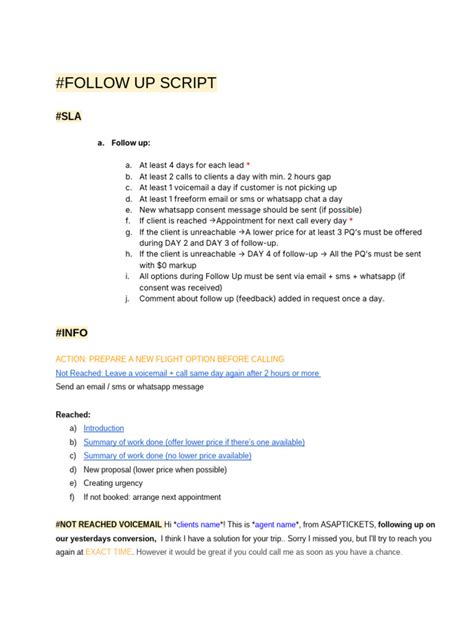 #FOLLOW UP SCRIPT

#SLA

a. Follow up:

a. At least 4 days for each lead *
b. At least 2 calls to clients a day with min. 2 hours gap
c. At least 1 voicemail a day if customer is not picking up
d. At least 1 freeform email or sms or whatsapp chat a day
e. New whatsapp consent message should be sent (if possible)
f. If client is reached →Appointment for next call every day *
g. If the client is unreachable →A lower price for at least 3 PQ's must be offered during DAY 2 and DAY 3 of follow-up.
h. If the client is unreachable → DAY 4 of follow-up → All the PQ's must be sent with $0 markup
i. All options during Follow Up must be sent via email + sms + whatsapp (if consent was received)
j. Comment about follow up (feedback) added in request once a day.

#INFO

ACTION: PREPARE A NEW FLIGHT OPTION BEFORE CALLING

Not Reached: Leave a voicemail + call same day again after 2 hours or more

Send an email / sms or whatsapp message

Reached:
a) Introduction
b) Summary of work done (offer lower price if there's one available)
c) Summary of work done (no lower price available)
d) New proposal (lower price when possible)
e) Creating urgency
f) If not booked: arrange next appointment

#NOT REACHED VOICEMAIL Hi *clients name*! This is *agent name*, from ASAPTICKETS, following up on our yesterdays conversion, I think I have a solution for your trip.. Sorry I missed you, but I'll try to reach you again at EXACT TIME. However it would be great if you could call me as soon as you have a chance.